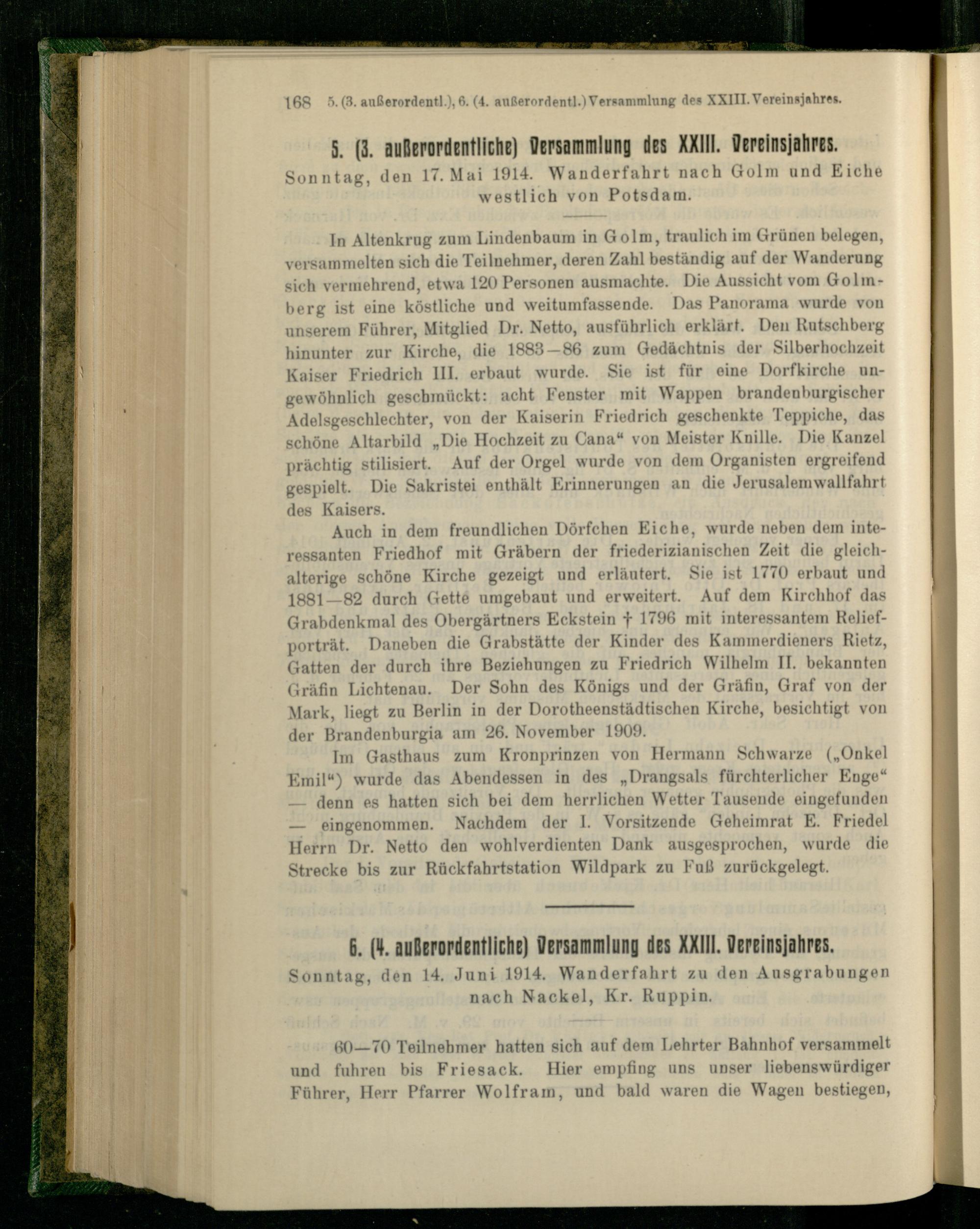 168 5. (3. außerordentl.), 6. (4. außerordentl.) Versammlung des XXIII. Vereinsjahres.

5. (3. außerordentliche) Versammlung des XXIII. Vereinsjahres.

Sonntag, den 17. Mai 1914. Wanderfahrt nach Golm und Eiche westlich von Potsdam.

In Altenkrug zum Lindenbaum in Golm, traulich im Grünen belegen, versammelten sich die Teilnehmer, deren Zahl beständig auf der Wanderung sich vermehrend, etwa 120 Personen ausmachte. Die Aussicht vom Golmberg ist eine köstliche und weitumfassende. Das Panorama wurde von unserem Führer, Mitglied Dr. Netto, ausführlich erklärt. Den Rutschberg hinunter zur Kirche, die 1883—86 zum Gedächtnis der Silberhochzeit Kaiser Friedrich III. erbaut wurde. Sie ist für eine Dorfkirche ungewöhnlich geschmückt: acht Fenster mit Wappen brandenburgischer Adelsgeschlechter, von der Kaiserin Friedrich geschenkte Teppiche, das schöne Altarbild „Die Hochzeit zu Cana“ von Meister Knille. Die Kanzel prächtig stilisiert. Auf der Orgel wurde von dem Organisten ergreifend gespielt. Die Sakristei enthält Erinnerungen an die Jerusalemwallfahrt des Kaisers.

Auch in dem freundlichen Dörfchen Eiche, wurde neben dem interessanten Friedhof mit Gräbern der friederizianischen Zeit die gleichalterige schöne Kirche gezeigt und erläutert. Sie ist 1770 erbaut und 1881—82 durch Gette umgebaut und erweitert. Auf dem Kirchhof das Grabdenkmal des Obergärtners Eckstein † 1796 mit interessantem Reliefporträt. Daneben die Grabstätte der Kinder des Kammerdieners Rietz, Gatten der durch ihre Beziehungen zu Friedrich Wilhelm II. bekannten Gräfin Lichtenau. Der Sohn des Königs und der Gräfin, Graf von der Mark, liegt zu Berlin in der Dorotheenstädtischen Kirche, besichtigt von der Brandenburgia am 26. November 1909.

Im Gasthaus zum Kronprinzen von Hermann Schwarze („Onkel Emil“) wurde das Abendessen in des „Drangsals fürchterlicher Enge“ — denn es hatten sich bei dem herrlichen Wetter Tausende eingefunden — eingenommen. Nachdem der I. Vorsitzende Geheimrat E. Friedel Herrn Dr. Netto den wohlverdienten Dank ausgesprochen, wurde die Strecke bis zur Rückfahrtstation Wildpark zu Fuß zurückgelegt.

6. (4. außerordentliche) Versammlung des XXIII. Vereinsjahres.

Sonntag, den 14. Juni 1914. Wanderfahrt zu den Ausgrabungen nach Nackel, Kr. Ruppin.

60—70 Teilnehmer hatten sich auf dem Lehrter Bahnhof versammelt und fuhren bis Friesack. Hier empfing uns unser liebenswürdiger Führer, Herr Pfarrer Wolfram, und bald waren die Wagen bestiegen,